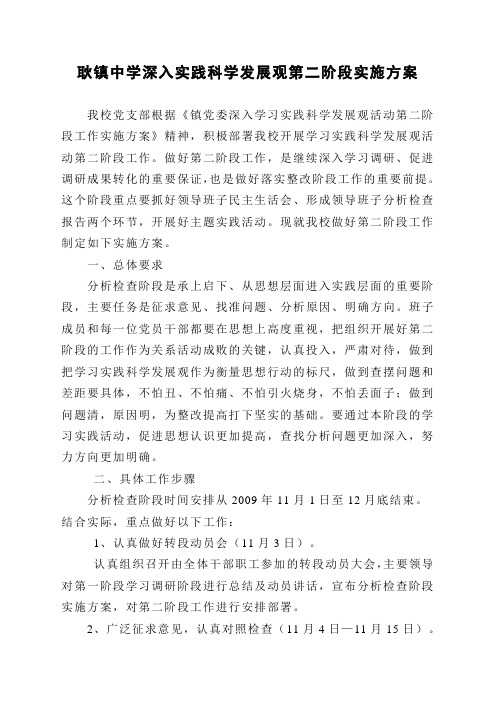 耿镇中学深入实践科学发展观第二阶段实施方案

我校党支部根据《镇党委深入学习实践科学发展观活动第二阶段工作实施方案》精神，积极部署我校开展学习实践科学发展观活动第二阶段工作。做好第二阶段工作，是继续深入学习调研、促进调研成果转化的重要保证，也是做好落实整改阶段工作的重要前提。这个阶段重点要抓好领导班子民主生活会、形成领导班子分析检查报告两个环节，开展好主题实践活动。现就我校做好第二阶段工作制定如下实施方案。

一、总体要求

分析检查阶段是承上启下、从思想层面进入实践层面的重要阶段，主要任务是征求意见、找准问题、分析原因、明确方向。班子成员和每一位党员干部都要在思想上高度重视，把组织开展好第二阶段的工作作为关系活动成败的关键，认真投入，严肃对待，做到把学习实践科学发展观作为衡量思想行动的标尺，做到查摆问题和差距要具体，不怕丑、不怕痛、不怕引火烧身，不怕丢面子；做到问题清，原因明，为整改提高打下坚实的基础。要通过本阶段的学习实践活动，促进思想认识更加提高，查找分析问题更加深入，努力方向更加明确。

二、具体工作步骤

分析检查阶段时间安排从 2009 年 11 月 1 日至 12 月底结束。结合实际，重点做好以下工作：

1、认真做好转段动员会（11 月 3 日）。

认真组织召开由全体干部职工参加的转段动员大会，主要领导对第一阶段学习调研阶段进行总结及动员讲话，宣布分析检查阶段实施方案，对第二阶段工作进行安排部署。

2、广泛征求意见，认真对照检查（11 月 4 日—11 月 15 日）。